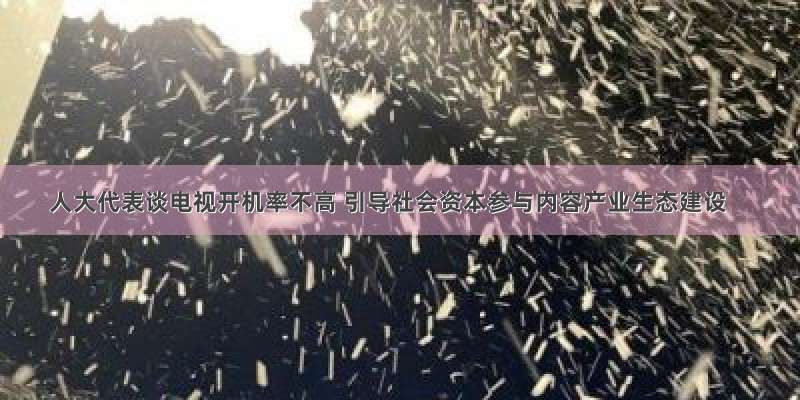 人大代表谈电视开机率不高 引导社会资本参与内容产业生态建设